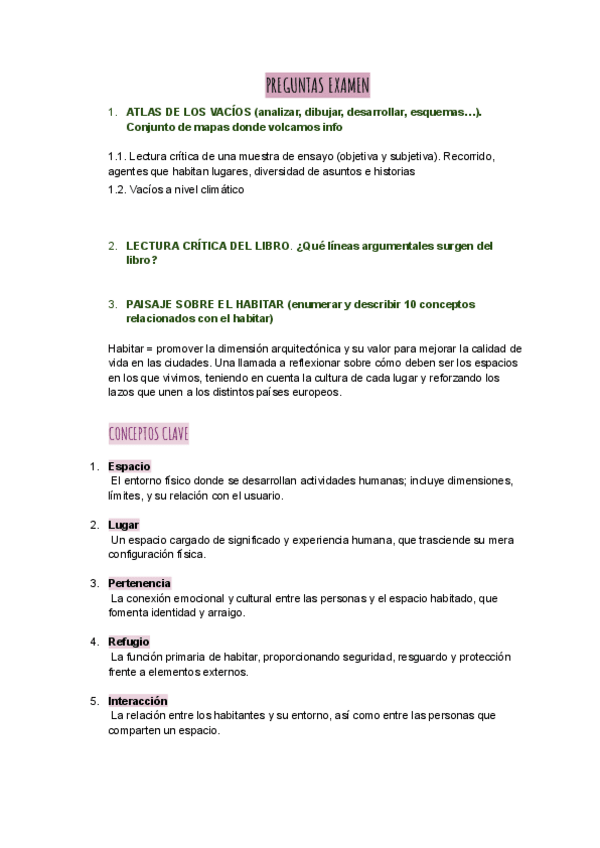 PREGUNTAS EXAMEN

1. ATLAS DE LOS VACÍOS (analizar, dibujar, desarrollar, esquemas…). Conjunto de mapas donde volcamos info

1.1. Lectura crítica de una muestra de ensayo (objetiva y subjetiva). Recorrido, agentes que habitan lugares, diversidad de asuntos e historias
1.2. Vacíos a nivel climático

2. LECTURA CRÍTICA DEL LIBRO. ¿Qué líneas argumentales surgen del libro?

3. PAISAJE SOBRE EL HABITAR (enumerar y describir 10 conceptos relacionados con el habitar)

Habitar = promover la dimensión arquitectónica y su valor para mejorar la calidad de vida en las ciudades. Una llamada a reflexionar sobre cómo deben ser los espacios en los que vivimos, teniendo en cuenta la cultura de cada lugar y reforzando los lazos que unen a los distintos países europeos.

CONCEPTOS CLAVE

1. Espacio
El entorno físico donde se desarrollan actividades humanas; incluye dimensiones, límites, y su relación con el usuario.

2. Lugar
Un espacio cargado de significado y experiencia humana, que trasciende su mera configuración física.

3. Pertenencia
La conexión emocional y cultural entre las personas y el espacio habitado, que fomenta identidad y arraigo.

4. Refugio
La función primaria de habitar, proporcionando seguridad, resguardo y protección frente a elementos externos.

5. Interacción
La relación entre los habitantes y su entorno, así como entre las personas que comparten un espacio.